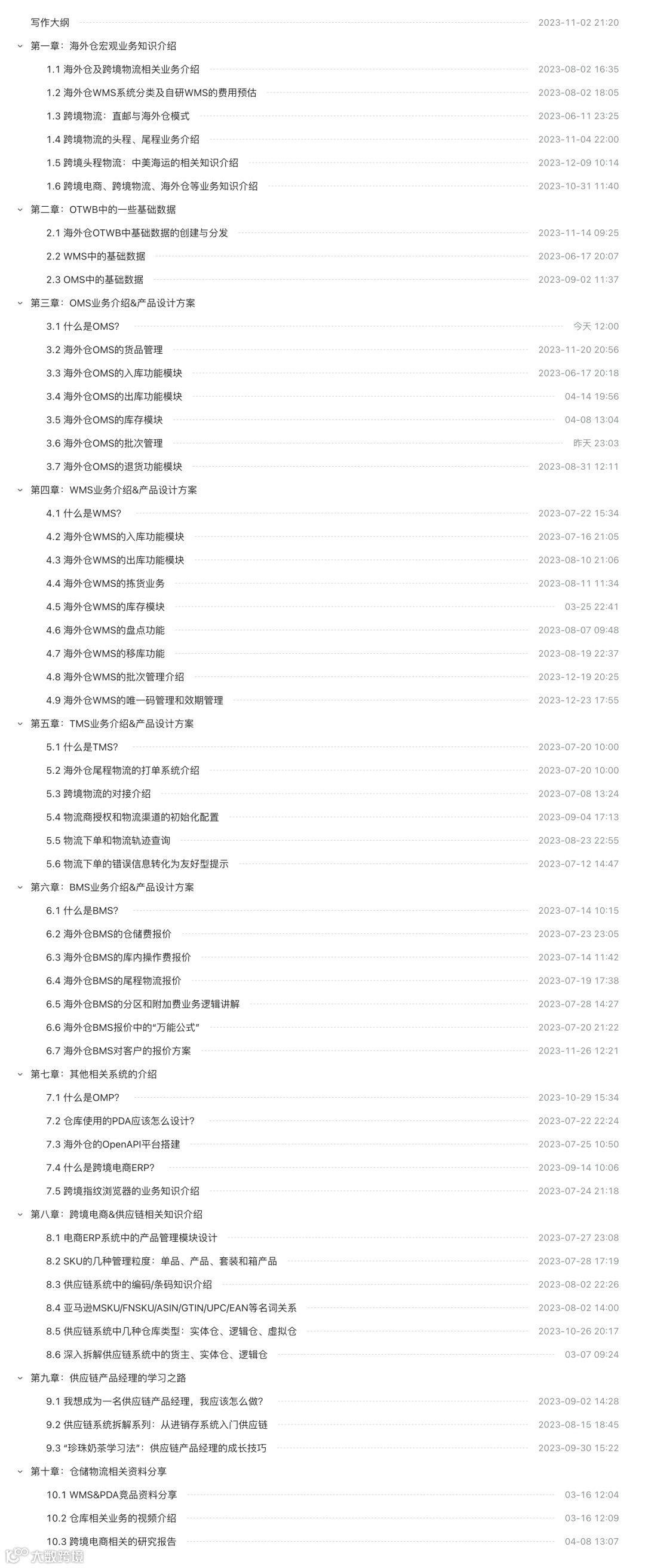 写作大纲 2023-11-02 21:20

第一章：海外仓宏观业务知识介绍

1.1 海外仓及跨境物流相关业务介绍 2023-08-02 16:35

1.2 海外仓WMS系统分类及自研WMS的费用预估 2023-08-02 18:05

1.3 跨境物流：直邮与海外仓模式 2023-06-11 23:25

1.4 跨境物流的头程、尾程业务介绍 2023-11-04 22:00

1.5 跨境头程物流：中美海运的相关知识介绍 2023-12-09 10:14

1.6 跨境电商、跨境物流、海外仓等业务知识介绍 2023-10-31 11:40

第二章：OTWB中的一些基础数据

2.1 海外仓OTWB中基础数据的创建与分发 2023-11-14 09:25

2.2 WMS中的基础数据 2023-06-17 20:07

2.3 OMS中的基础数据 2023-09-02 11:37

第三章：OMS业务介绍&产品设计方案

3.1 什么是OMS? 今天 12:00

3.2 海外仓OMS的货品管理 2023-11-20 20:56

3.3 海外仓OMS的入库功能模块 2023-06-17 20:18

3.4 海外仓OMS的出库功能模块 04-14 19:56

3.5 海外仓OMS的库存模块 04-08 13:04

3.6 海外仓OMS的批次管理 昨天 23:03

3.7 海外仓OMS的退货功能模块 2023-08-31 12:11

第四章：WMS业务介绍&产品设计方案

4.1 什么是WMS? 2023-07-22 15:34

4.2 海外仓WMS的入库功能模块 2023-07-16 21:05

4.3 海外仓WMS的出库功能模块 2023-08-10 21:06

4.4 海外仓WMS的拣货业务 2023-08-11 11:34

4.5 海外仓WMS的库存模块 03-25 22:41

4.6 海外仓WMS的盘点功能 2023-08-07 09:48

4.7 海外仓WMS的移库功能 2023-08-19 22:37

4.8 海外仓WMS的批次管理介绍 2023-12-19 20:25

4.9 海外仓WMS的唯一码管理和效期管理 2023-12-23 17:55

第五章：TMS业务介绍&产品设计方案

5.1 什么是TMS? 2023-07-20 10:00

5.2 海外仓尾程物流的打单系统介绍 2023-07-20 10:00

5.3 跨境物流的对接介绍 2023-07-08 13:24

5.4 物流商授权和物流渠道的初始化配置 2023-09-04 17:13

5.5 物流下单和物流轨迹查询 2023-08-23 22:55

5.6 物流下单的错误信息转化为友好型提示 2023-07-12 14:47

第六章：BMS业务介绍&产品设计方案

6.1 什么是BMS? 2023-07-14 10:15

6.2 海外仓BMS的仓储费报价 2023-07-23 23:05

6.3 海外仓BMS的库内操作费报价 2023-07-14 11:42

6.4 海外仓BMS的尾程物流报价 2023-07-19 17:38

6.5 海外仓BMS的分区和附加费业务逻辑讲解 2023-07-28 14:27

6.6 海外仓BMS报价中的“万能公式” 2023-07-20 21:22

6.7 海外仓BMS对客户的报价方案 2023-11-26 12:21

第七章：其他相关系统的介绍

7.1 什么是OMP? 2023-10-29 15:34

7.2 仓库使用的PDA应该怎么设计? 2023-07-22 22:24

7.3 海外仓的OpenAPI平台搭建 2023-07-25 10:50

7.4 什么是跨境电商ERP? 2023-09-14 10:06

7.5 跨境指纹浏览器的业务知识介绍 2023-07-24 21:18

第八章：跨境电商&供应链相关知识介绍

8.1 电商ERP系统中的产品管理模块设计 2023-07-27 23:08

8.2 SKU的几种管理粒度：单品、产品、套装和箱产品 2023-07-28 17:19

8.3 供应链系统中的编码/条码知识介绍 2023-08-02 22:26

8.4 亚马逊MSKU/FNSKU/ASIN/GTIN/UPC/EAN等名词关系 2023-08-02 14:00

8.5 供应链系统中几种仓库类型：实体仓、逻辑仓、虚拟仓 2023-10-26 20:17

8.6 深入拆解供应链系统中的货主、实体仓、逻辑仓 03-07 09:24

第九章：供应链产品经理的学习之路

9.1 我想成为一名供应链产品经理，我应该怎么做? 2023-09-02 14:28

9.2 供应链系统拆解系列：从进销存系统入门供应链 2023-08-15 18:45

9.3 “珍珠奶茶学习法”：供应链产品经理的成长技巧 2023-09-30 15:22

第十章：仓储物流相关资料分享

10.1 WMS&PDA竞品资料分享 03-16 12:04

10.2 仓库相关业务的视频介绍 03-16 12:09

10.3 跨境电商相关的研究报告 04-08 13:07

大数跨境